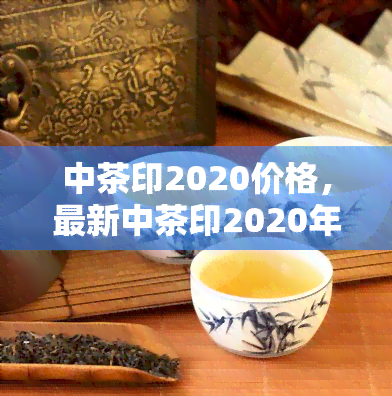 中茶印2020价格，最新中茶印2020年